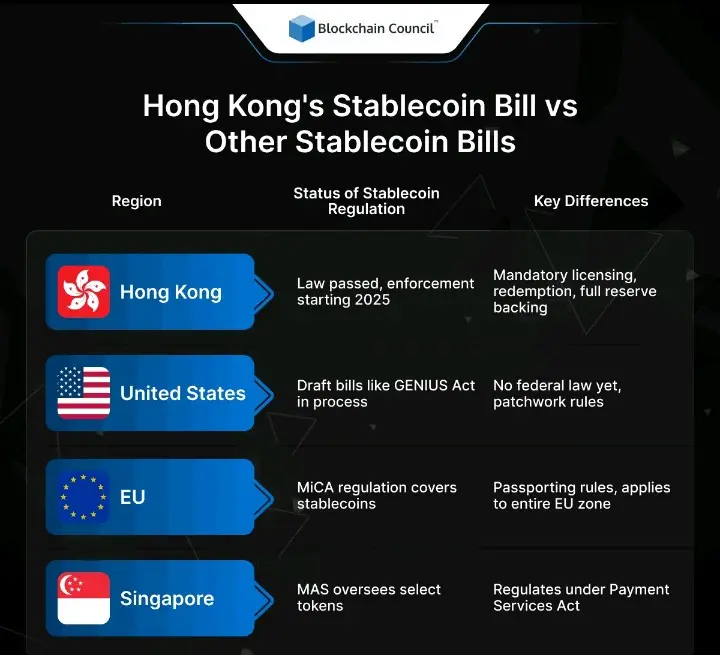 Blockchain Council™

Hong Kong's Stablecoin Bill vs Other Stablecoin Bills

| Region | Status of Stablecoin Regulation | Key Differences |
|---|---|---|
| Hong Kong | Law passed, enforcement starting 2025 | Mandatory licensing, redemption, full reserve backing |
| United States | Draft bills like GENIUS Act in process | No federal law yet, patchwork rules |
| EU | MiCA regulation covers stablecoins | Passporting rules, applies to entire EU zone |
| Singapore | MAS oversees select tokens | Regulates under Payment Services Act |